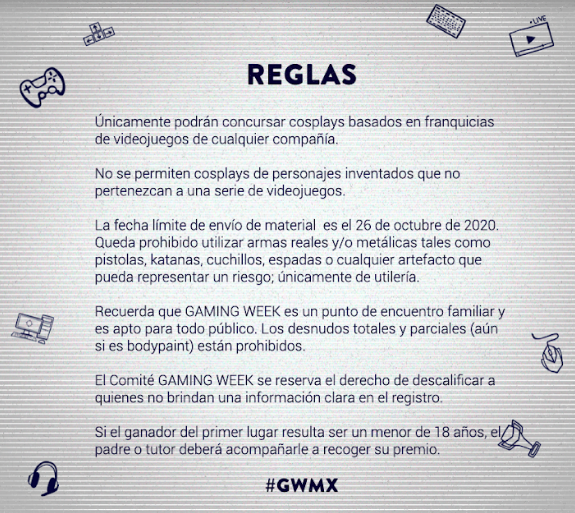 LIVE

REGLAS

Únicamente podrán concursar cosplays basados en franquicias de videojuegos de cualquier compañía.

No se permiten cosplays de personajes inventados que no pertenezcan a una serie de videojuegos.

La fecha límite de envío de material es el 26 de octubre de 2020. Queda prohibido utilizar armas reales y/o metálicas tales como pistolas, katanas, cuchillos, espadas o cualquier artefacto que pueda representar un riesgo; únicamente de utilería.

Recuerda que GAMING WEEK es un punto de encuentro familiar y es apto para todo público. Los desnudos totales y parciales (aún si es bodypaint) están prohibidos.

El Comité GAMING WEEK se reserva el derecho de descalificar a quienes no brindan una información clara en el registro.

Si el ganador del primer lugar resulta ser un menor de 18 años, el padre o tutor deberá acompañarle a recoger su premio.

#GWMX